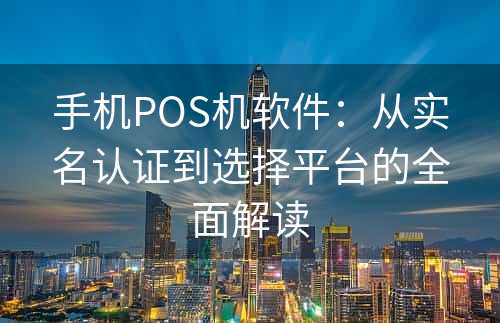 手机POS机软件：从实名认证到选择平台的全面解读